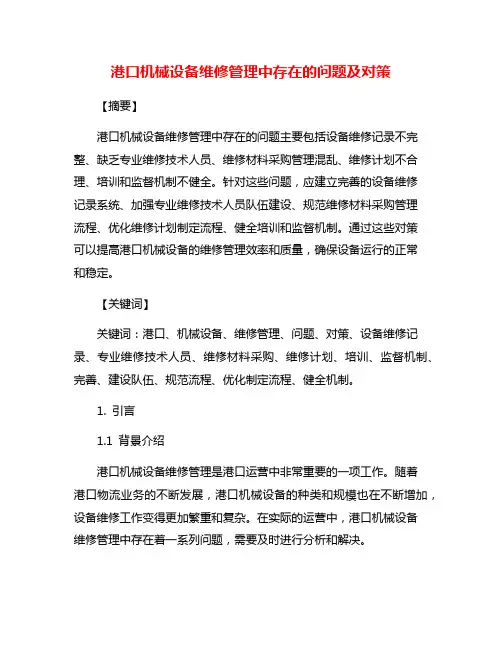 港口机械设备维修管理中存在的问题及对策

【摘要】

港口机械设备维修管理中存在的问题主要包括设备维修记录不完整、缺乏专业维修技术人员、维修材料采购管理混乱、维修计划不合理、培训和监督机制不健全。针对这些问题，应建立完善的设备维修记录系统、加强专业维修技术人员队伍建设、规范维修材料采购管理流程、优化维修计划制定流程、健全培训和监督机制。通过这些对策可以提高港口机械设备的维修管理效率和质量，确保设备运行的正常和稳定。

【关键词】

关键词：港口、机械设备、维修管理、问题、对策、设备维修记录、专业维修技术人员、维修材料采购、维修计划、培训、监督机制、完善、建设队伍、规范流程、优化制定流程、健全机制。

1. 引言

1.1 背景介绍

港口机械设备维修管理是港口运营中非常重要的一项工作。随着港口物流业务的不断发展，港口机械设备的种类和规模也在不断增加，设备维修工作变得更加繁重和复杂。在实际的运营中，港口机械设备维修管理中存在着一系列问题，需要及时进行分析和解决。